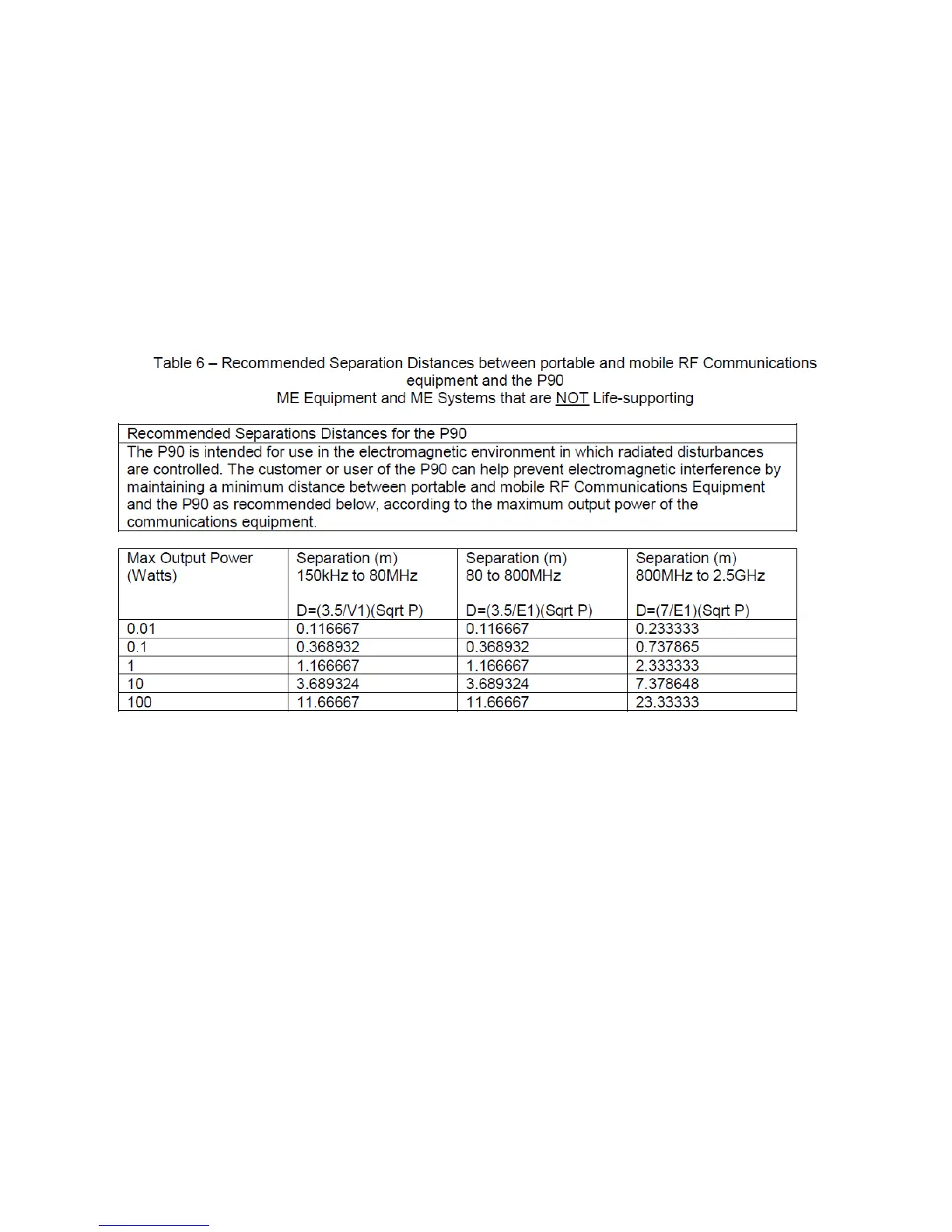 Table 6 – Recommended Separation Distances between portable and mobile RF Communications equipment and the P90
ME Equipment and ME Systems that are NOT Life-supporting

| Recommended Separations Distances for the P90 |
|---|
| The P90 is intended for use in the electromagnetic environment in which radiated disturbances are controlled. The customer or user of the P90 can help prevent electromagnetic interference by maintaining a minimum distance between portable and mobile RF Communications Equipment and the P90 as recommended below, according to the maximum output power of the communications equipment. |

| Max Output Power (Watts) | Separation (m) 150kHz to 80MHz D=(3.5/V1)(Sqrt P) | Separation (m) 80 to 800MHz D=(3.5/E1)(Sqrt P) | Separation (m) 800MHz to 2.5GHz D=(7/E1)(Sqrt P) |
|---|---|---|---|
| 0.01 | 0.116667 | 0.116667 | 0.233333 |
| 0.1 | 0.368932 | 0.368932 | 0.737865 |
| 1 | 1.166667 | 1.166667 | 2.333333 |
| 10 | 3.689324 | 3.689324 | 7.378648 |
| 100 | 11.66667 | 11.66667 | 23.33333 |